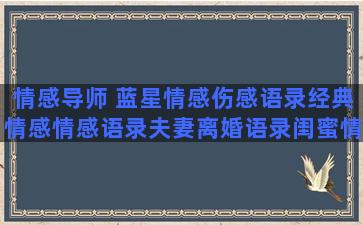 情感导师 蓝星情感伤感语录经典情感情感语录夫妻离婚语录闺蜜情